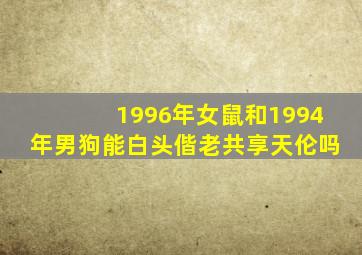 1996年女鼠和1994年男狗能白头偕老共享天伦吗